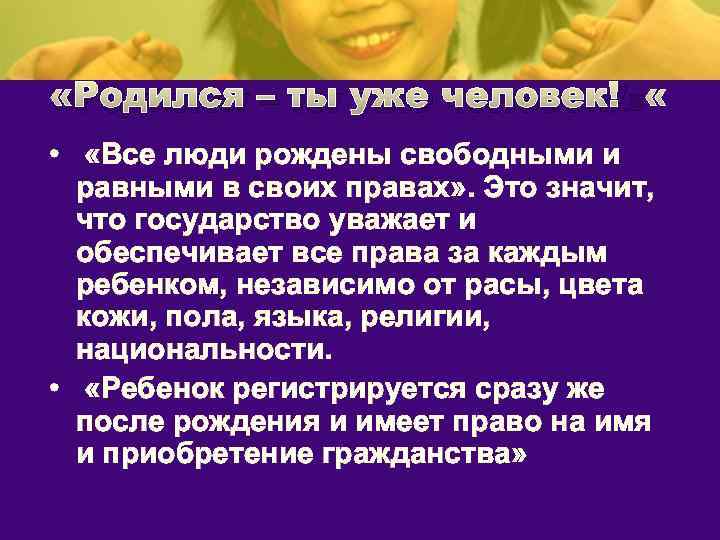 «Родился – ты уже человек! «

• «Все люди рождены свободными и равными в своих правах». Это значит, что государство уважает и обеспечивает все права за каждым ребенком, независимо от расы, цвета кожи, пола, языка, религии, национальности.

• «Ребенок регистрируется сразу же после рождения и имеет право на имя и приобретение гражданства»